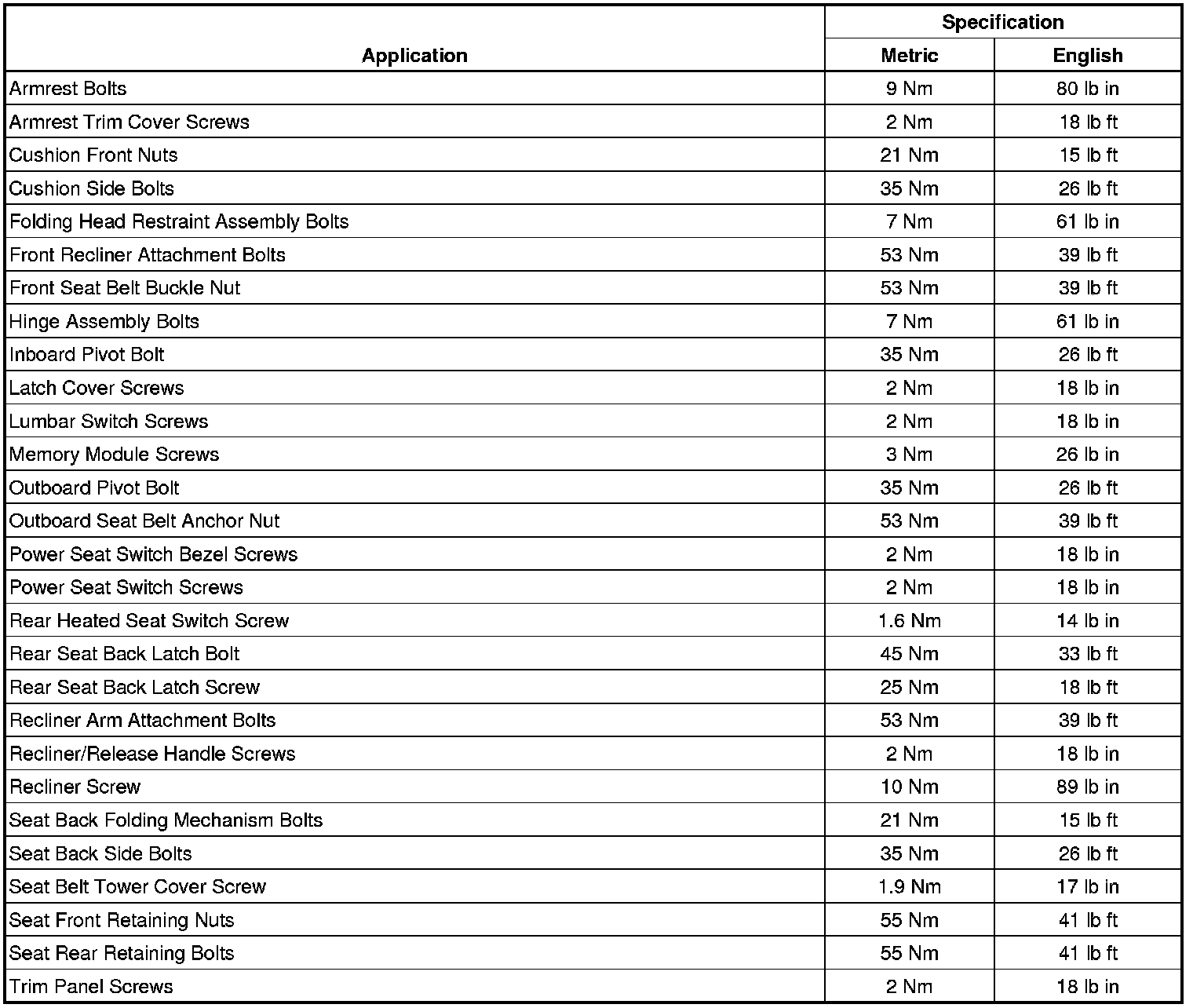 | Application | Specification Metric | Specification English |
|---|---|---|
| Armrest Bolts | 9 Nm | 80 lb in |
| Armrest Trim Cover Screws | 2 Nm | 18 lb ft |
| Cushion Front Nuts | 21 Nm | 15 lb ft |
| Cushion Side Bolts | 35 Nm | 26 lb ft |
| Folding Head Restraint Assembly Bolts | 7 Nm | 61 lb in |
| Front Recliner Attachment Bolts | 53 Nm | 39 lb ft |
| Front Seat Belt Buckle Nut | 53 Nm | 39 lb ft |
| Hinge Assembly Bolts | 7 Nm | 61 lb in |
| Inboard Pivot Bolt | 35 Nm | 26 lb ft |
| Latch Cover Screws | 2 Nm | 18 lb in |
| Lumbar Switch Screws | 2 Nm | 18 lb in |
| Memory Module Screws | 3 Nm | 26 lb in |
| Outboard Pivot Bolt | 35 Nm | 26 lb ft |
| Outboard Seat Belt Anchor Nut | 53 Nm | 39 lb ft |
| Power Seat Switch Bezel Screws | 2 Nm | 18 lb in |
| Power Seat Switch Screws | 2 Nm | 18 lb in |
| Rear Heated Seat Switch Screw | 1.6 Nm | 14 lb in |
| Rear Seat Back Latch Bolt | 45 Nm | 33 lb ft |
| Rear Seat Back Latch Screw | 25 Nm | 18 lb ft |
| Recliner Arm Attachment Bolts | 53 Nm | 39 lb ft |
| Recliner/Release Handle Screws | 2 Nm | 18 lb in |
| Recliner Screw | 10 Nm | 89 lb in |
| Seat Back Folding Mechanism Bolts | 21 Nm | 15 lb ft |
| Seat Back Side Bolts | 35 Nm | 26 lb ft |
| Seat Belt Tower Cover Screw | 1.9 Nm | 17 lb in |
| Seat Front Retaining Nuts | 55 Nm | 41 lb ft |
| Seat Rear Retaining Bolts | 55 Nm | 41 lb ft |
| Trim Panel Screws | 2 Nm | 18 lb in |